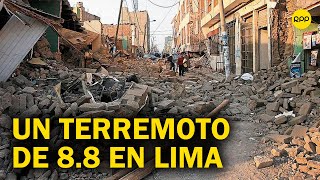 RPP

UN TERREMOTO DE 8.8 EN LIMA